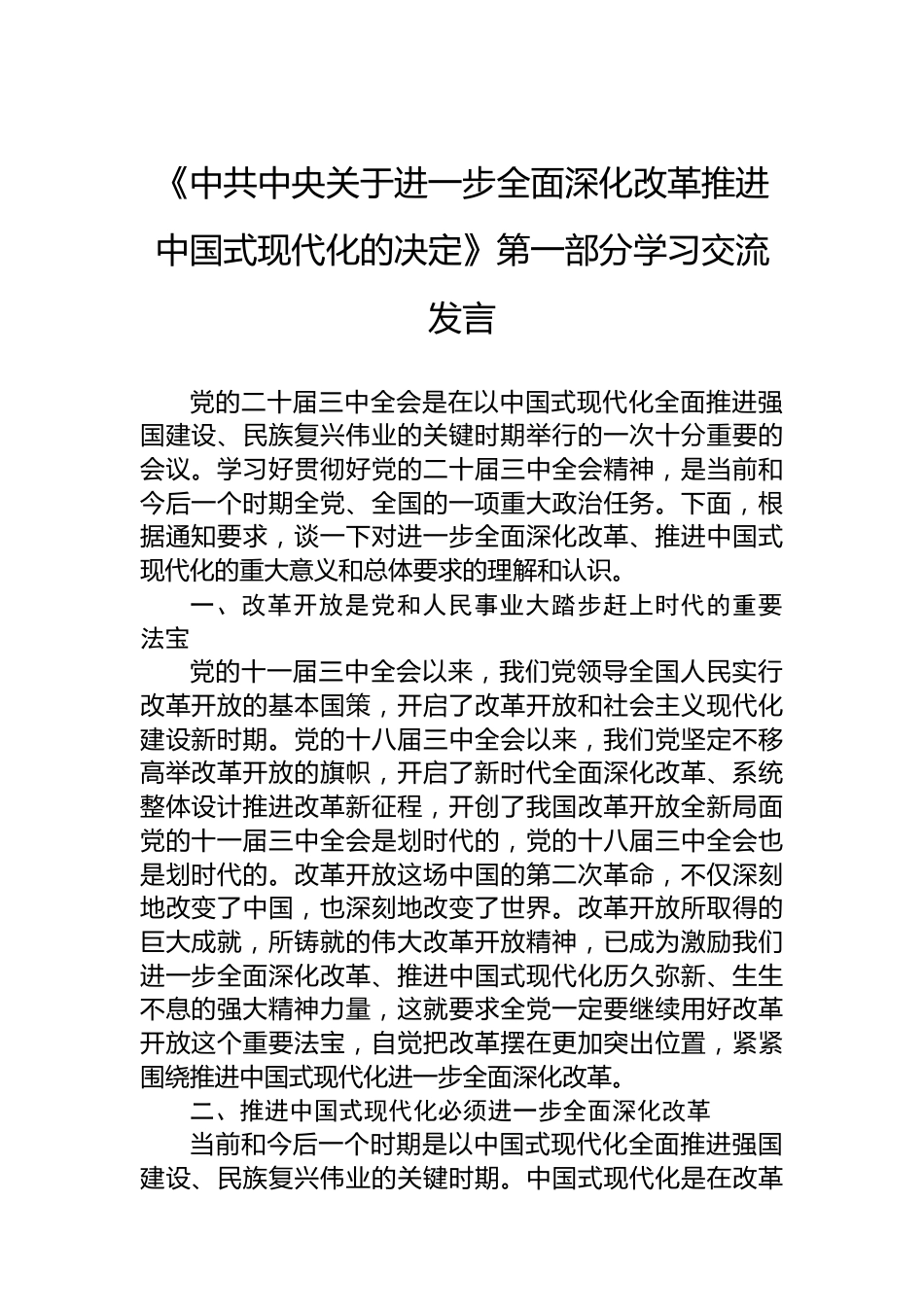 《中共中央关于进一步全面深化改革推进中国式现代化的决定》第一部分学习交流发言

党的二十届三中全会是在以中国式现代化全面推进强国建设、民族复兴伟业的关键时期举行的一次十分重要的会议。学习好贯彻好党的二十届三中全会精神，是当前和今后一个时期全党、全国的一项重大政治任务。下面，根据通知要求，谈一下对进一步全面深化改革、推进中国式现代化的重大意义和总体要求的理解和认识。

一、改革开放是党和人民事业大踏步赶上时代的重要法宝

党的十一届三中全会以来，我们党领导全国人民实行改革开放的基本国策，开启了改革开放和社会主义现代化建设新时期。党的十八届三中全会以来，我们党坚定不移高举改革开放的旗帜，开启了新时代全面深化改革、系统整体设计推进改革新征程，开创了我国改革开放全新局面党的十一届三中全会是划时代的，党的十八届三中全会也是划时代的。改革开放这场中国的第二次革命，不仅深刻地改变了中国，也深刻地改变了世界。改革开放所取得的巨大成就，所铸就的伟大改革开放精神，已成为激励我们进一步全面深化改革、推进中国式现代化历久弥新、生生不息的强大精神力量，这就要求全党一定要继续用好改革开放这个重要法宝，自觉把改革摆在更加突出位置，紧紧围绕推进中国式现代化进一步全面深化改革。

二、推进中国式现代化必须进一步全面深化改革

当前和今后一个时期是以中国式现代化全面推进强国建设、民族复兴伟业的关键时期。中国式现代化是在改革